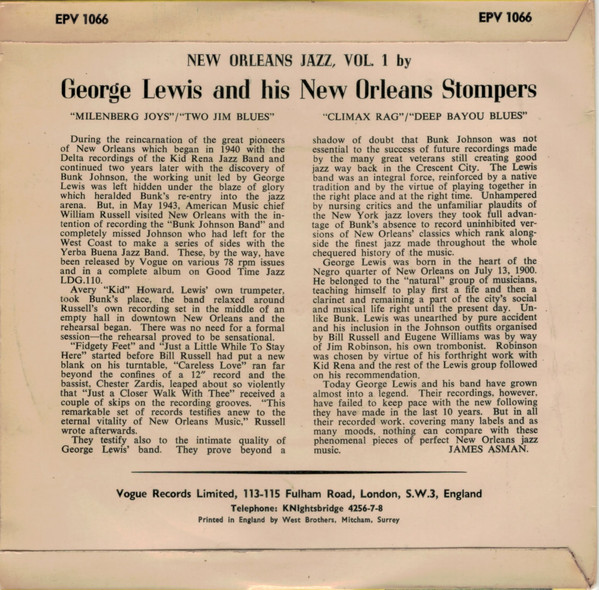 EPV 1066

EPV 1066

NEW ORLEANS JAZZ, VOL. 1 by

George Lewis and his New Orleans Stompers

"MILENBERG JOYS"/"TWO JIM BLUES"

"CLIMAX RAG"/"DEEP BAYOU BLUES"

During the reincarnation of the great pioneers of New Orleans which began in 1940 with the Delta recordings of the Kid Rena Jazz Band and continued two years later with the discovery of Bunk Johnson, the working unit led by George Lewis was left hidden under the blaze of glory which heralded Bunk's re-entry into the jazz arena. But, in May 1943, American Music chief William Russell visited New Orleans with the intention of recording the "Bunk Johnson Band" and completely missed Johnson who had left for the West Coast to make a series of sides with the Yerba Buena Jazz Band. These, by the way, have been released by Vogue on various 78 rpm issues and in a complete album on Good Time Jazz LDG.110.

Avery "Kid" Howard, Lewis' own trumpeter, took Bunk's place, the band relaxed around Russell's own recording set in the middle of an empty hall in downtown New Orleans and the rehearsal began. There was no need for a formal session—the rehearsal proved to be sensational.

"Fidgety Feet" and "Just a Little While To Stay Here" started before Bill Russell had put a new blank on his turntable, "Careless Love" ran far beyond the confines of a 12" record and the bassist, Chester Zardis, leaped about so violently that "Just a Closer Walk With Thee" received a couple of skips on the recording grooves. "This remarkable set of records testifies anew to the eternal vitality of New Orleans Music," Russell wrote afterwards.

They testify also to the intimate quality of George Lewis' band. They prove beyond a shadow of doubt that Bunk Johnson was not essential to the success of future recordings made by the many great veterans still creating good jazz way back in the Crescent City. The Lewis band was an integral force, reinforced by a native tradition and by the virtue of playing together in the right place and at the right time. Unhampered by nursing critics and the unfamiliar plaudits of the New York jazz lovers they took full advantage of Bunk's absence to record uninhibited versions of New Orleans' classics which rank alongside the finest jazz made throughout the whole chequered history of the music.

George Lewis was born in the heart of the Negro quarter of New Orleans on July 13, 1900. He belonged to the "natural" group of musicians, teaching himself to play first a fife and then a clarinet and remaining a part of the city's social and musical life right until the present day. Unlike Bunk, Lewis was unearthed by pure accident and his inclusion in the Johnson outfits organised by Bill Russell and Eugene Williams was by way of Jim Robinson, his own trombonist. Robinson was chosen by virtue of his forthright work with Kid Rena and the rest of the Lewis group followed on his recommendation.

Today George Lewis and his band have grown almost into a legend. Their recordings, however, have failed to keep pace with the new following they have made in the last 10 years. But in all their recorded work, covering many labels and as many moods, nothing can compare with these phenomenal pieces of perfect New Orleans jazz music.

JAMES ASMAN.

Vogue Records Limited, 113-115 Fulham Road, London, S.W.3, England

Telephone: KNIghtsbridge 4256-7-8

Printed in England by West Brothers, Mitcham, Surrey